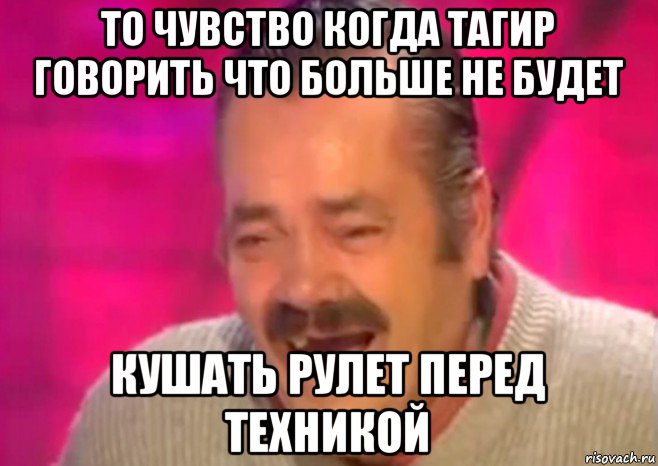 ТО ЧУВСТВО КОГДА ТАГИР ГОВОРИТЬ ЧТО БОЛЬШЕ НЕ БУДЕТ

КУШАТЬ РУЛЕТ ПЕРЕД ТЕХНИКОЙ

risovach.ru